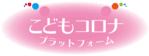 こどもコロナ
プラットフォーム